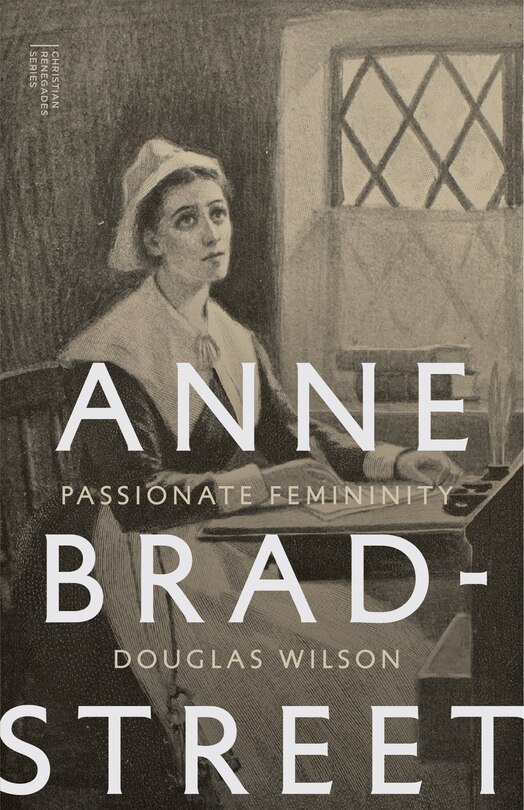 CHRISTIAN RENEGADES SERIES

ANNE

PASSIONATE FEMININITY

BRAD-

DOUGLAS WILSON

STREET